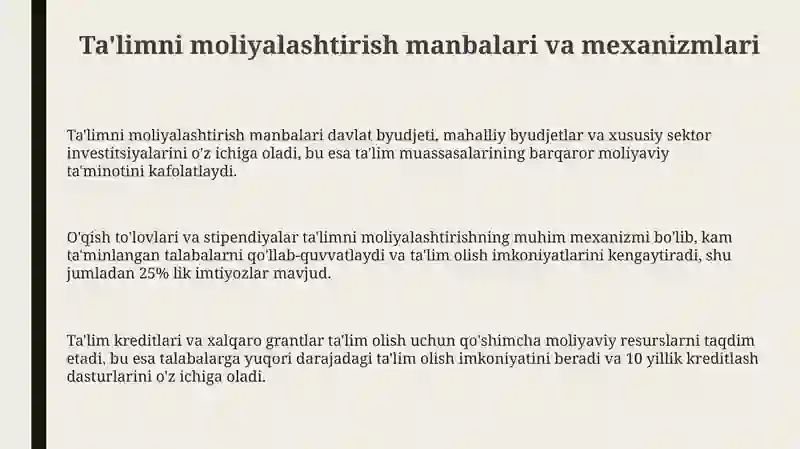 Ta'limni moliyalashtirish manbalari va mexanizmlari

Ta'limni moliyalashtirish manbalari davlat byudjeti, mahalliy byudjetlar va xususiy sektor investitsiyalarini o'z ichiga oladi, bu esa ta'lim muassasalarining barqaror moliyaviy ta'minotini kafolatlaydi.

O'qish to'lovlari va stipendiyalar ta'limni moliyalashtirishning muhim mexanizmi bo'lib, kam ta'minlangan talabalarni qo'llab-quvvatlaydi va ta'lim olish imkoniyatlarini kengaytiradi, shu jumladan 25% lik imtiyozlar mavjud.

Ta'lim kreditlari va xalqaro grantlar ta'lim olish uchun qo'shimcha moliyaviy resurslarni taqdim etadi, bu esa talabalarga yuqori darajadagi ta'lim olish imkoniyatini beradi va 10 yillik kreditlash dasturlarini o'z ichiga oladi.